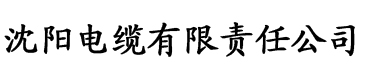 沈阳电缆有限责任公司